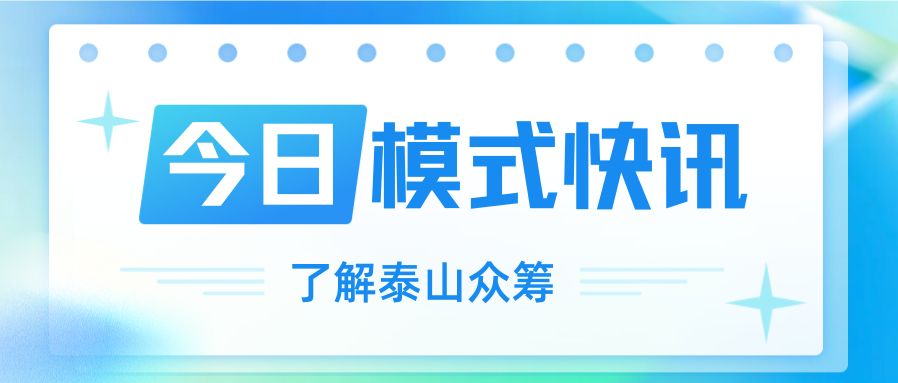 今日模式快讯

了解泰山众筹